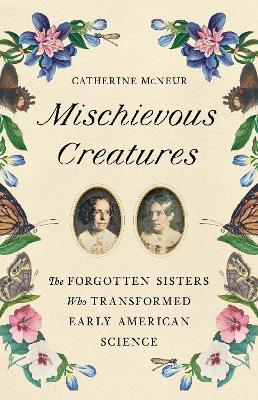 CATHERINE McNEUR

Mischievous Creatures

The FORGOTTEN SISTERS Who TRANSFORMED EARLY AMERICAN SCIENCE